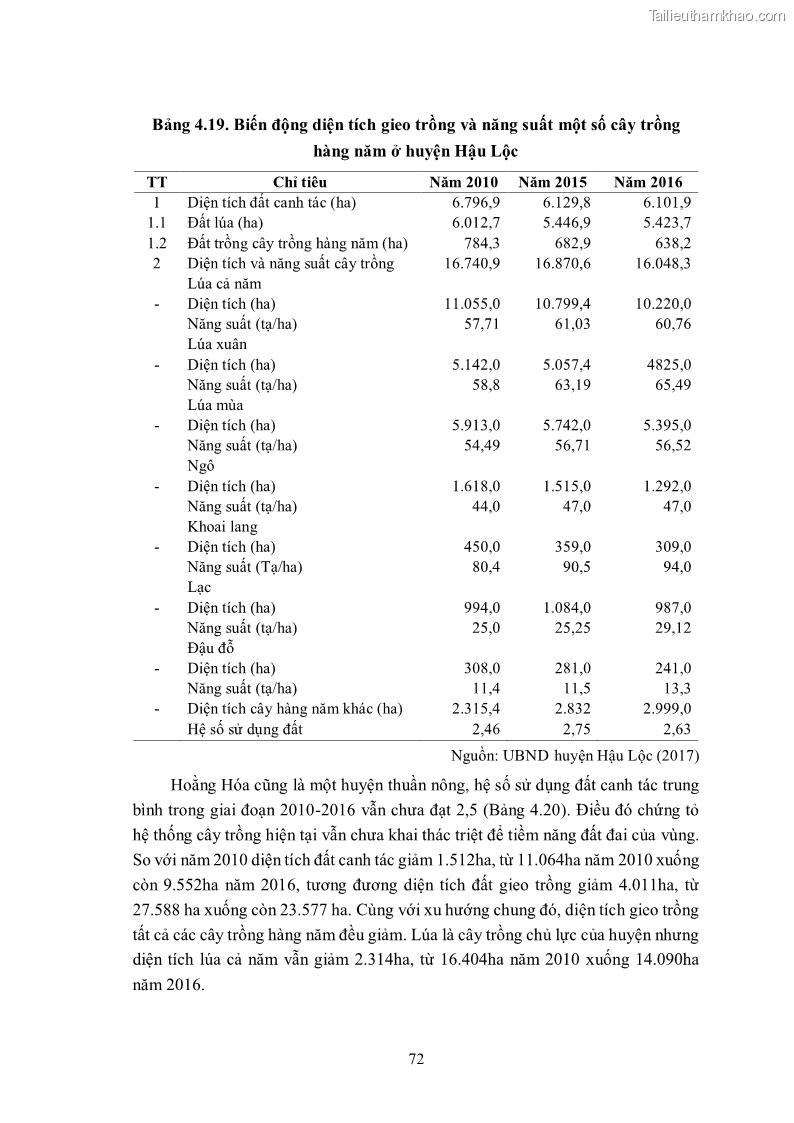 Tailieuthamkhao.com

Bảng 4.19. Biến động diện tích gieo trồng và năng suất một số cây trồng hàng năm ở huyện Hậu Lộc

| TT | Chỉ tiêu | Năm 2010 | Năm 2015 | Năm 2016 |
|---|---|---|---|---|
| 1 | Diện tích đất canh tác (ha) | 6.796,9 | 6.129,8 | 6.101,9 |
| 1.1 | Đất lúa (ha) | 6.012,7 | 5.446,9 | 5.423,7 |
| 1.2 | Đất trồng cây trồng hàng năm (ha) | 784,3 | 682,9 | 638,2 |
| 2 | Diện tích và năng suất cây trồng | 16.740,9 | 16.870,6 | 16.048,3 |
| | Lúa cả năm | | | |
| - | Diện tích (ha) | 11.055,0 | 10.799,4 | 10.220,0 |
| | Năng suất (tạ/ha) | 57,71 | 61,03 | 60,76 |
| | Lúa xuân | | | |
| - | Diện tích (ha) | 5.142,0 | 5.057,4 | 4825,0 |
| | Năng suất (tạ/ha) | 58,8 | 63,19 | 65,49 |
| | Lúa mùa | | | |
| - | Diện tích (ha) | 5.913,0 | 5.742,0 | 5.395,0 |
| | Năng suất (tạ/ha) | 54,49 | 56,71 | 56,52 |
| | Ngô | | | |
| - | Diện tích (ha) | 1.618,0 | 1.515,0 | 1.292,0 |
| | Năng suất (tạ/ha) | 44,0 | 47,0 | 47,0 |
| | Khoai lang | | | |
| - | Diện tích (ha) | 450,0 | 359,0 | 309,0 |
| | Năng suất (Tạ/ha) | 80,4 | 90,5 | 94,0 |
| | Lạc | | | |
| - | Diện tích (ha) | 994,0 | 1.084,0 | 987,0 |
| | Năng suất (tạ/ha) | 25,0 | 25,25 | 29,12 |
| | Đậu đỗ | | | |
| - | Diện tích (ha) | 308,0 | 281,0 | 241,0 |
| | Năng suất (tạ/ha) | 11,4 | 11,5 | 13,3 |
| - | Diện tích cây hàng năm khác (ha) | 2.315,4 | 2.832 | 2.999,0 |
| | Hệ số sử dụng đất | 2,46 | 2,75 | 2,63 |

Nguồn: UBND huyện Hậu Lộc (2017)

Hoằng Hóa cũng là một huyện thuần nông, hệ số sử dụng đất canh tác trung bình trong giai đoạn 2010-2016 vẫn chưa đạt 2,5 (Bảng 4.20). Điều đó chứng tỏ hệ thống cây trồng hiện tại vẫn chưa khai thác triệt để tiềm năng đất đai của vùng. So với năm 2010 diện tích đất canh tác giảm 1.512ha, từ 11.064ha năm 2010 xuống còn 9.552ha năm 2016, tương đương diện tích đất gieo trồng giảm 4.011ha, từ 27.588 ha xuống còn 23.577 ha. Cùng với xu hướng chung đó, diện tích gieo trồng tất cả các cây trồng hàng năm đều giảm. Lúa là cây trồng chủ lực của huyện nhưng diện tích lúa cả năm vẫn giảm 2.314ha, từ 16.404ha năm 2010 xuống 14.090ha năm 2016.

72